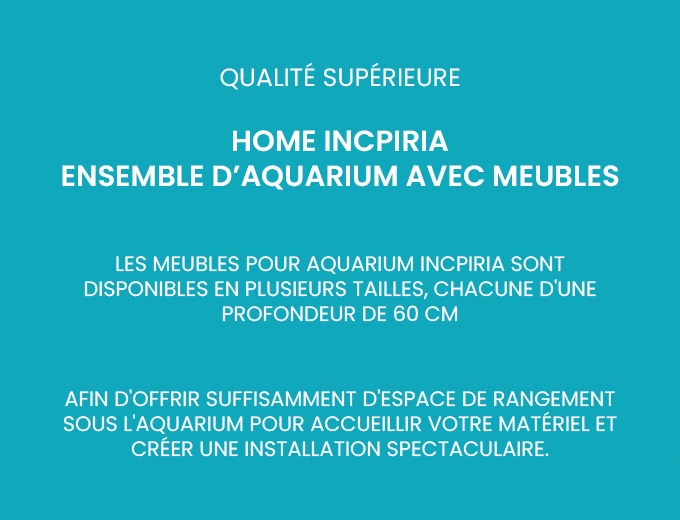 QUALITÉ SUPÉRIEURE

HOME INCPIRIA
ENSEMBLE D'AQUARIUM AVEC MEUBLES

LES MEUBLES POUR AQUARIUM INCPIRIA SONT DISPONIBLES EN PLUSIEURS TAILLES, CHACUNE D'UNE PROFONDEUR DE 60 CM

AFIN D'OFFRIR SUFFISAMMENT D'ESPACE DE RANGEMENT SOUS L'AQUARIUM POUR ACCUEILLIR VOTRE MATÉRIEL ET CRÉER UNE INSTALLATION SPECTACULAIRE.